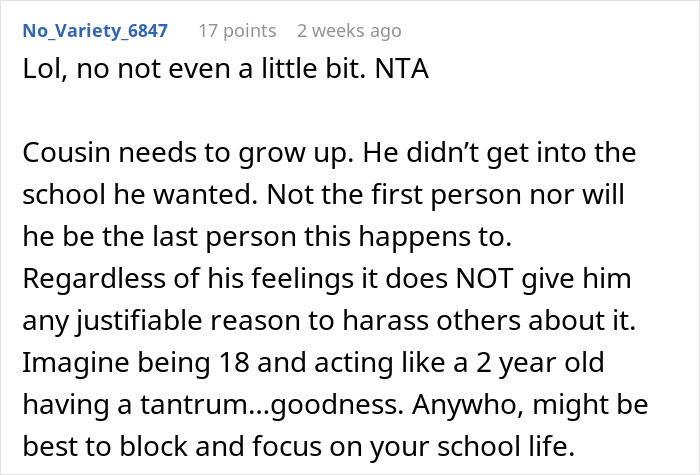 No_Variety_6847 17 points 2 weeks ago
Lol, no not even a little bit. NTA

Cousin needs to grow up. He didn’t get into the school he wanted. Not the first person nor will he be the last person this happens to. Regardless of his feelings it does NOT give him any justifiable reason to harass others about it. Imagine being 18 and acting like a 2 year old having a tantrum...goodness. Anywho, might be best to block and focus on your school life.